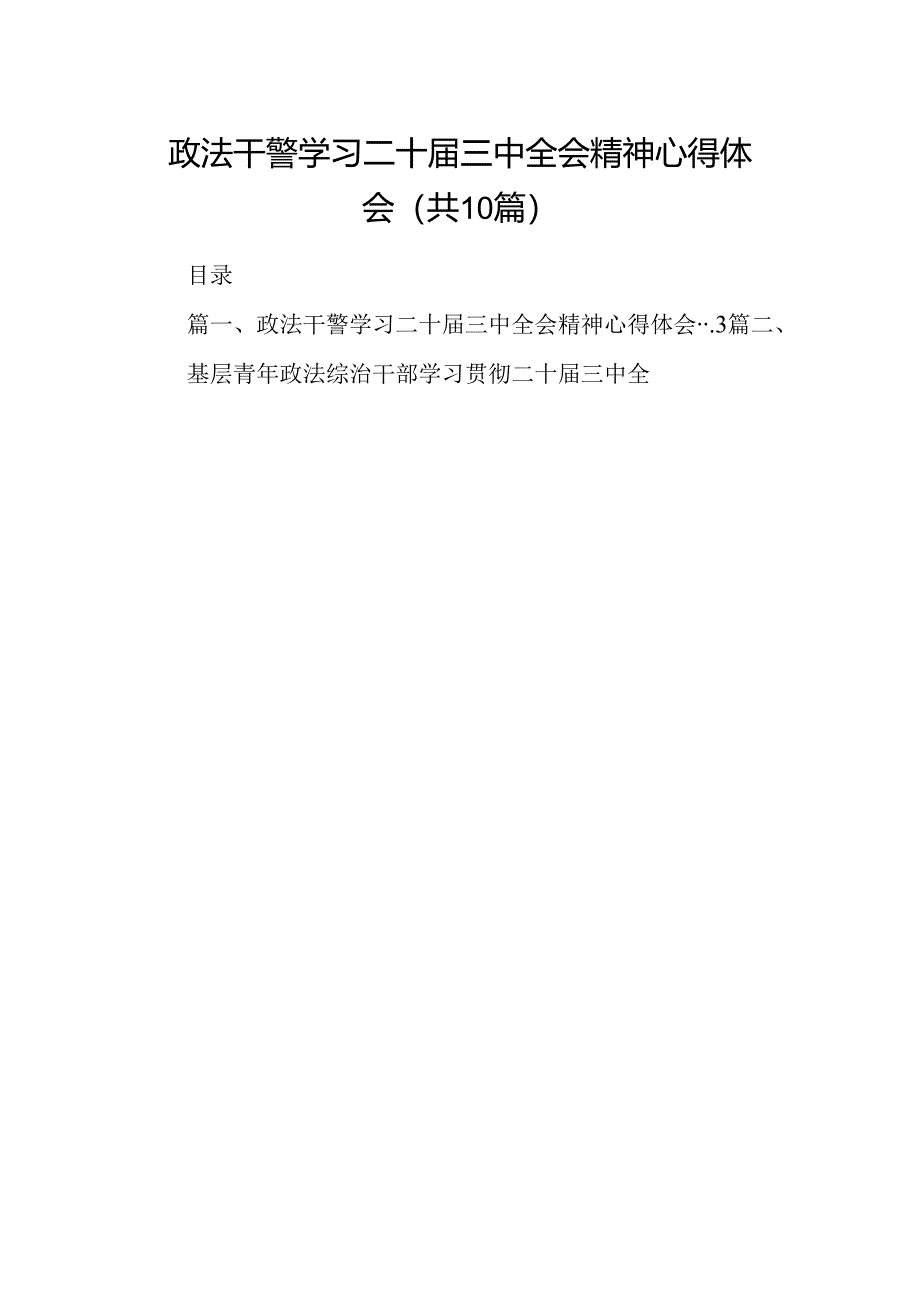 政法干警学习二十届三中全会精神心得体会（共10篇）

目录

篇一、政法干警学习二十届三中全会精神心得体会….3篇二、基层青年政法综治干部学习贯彻二十届三中全